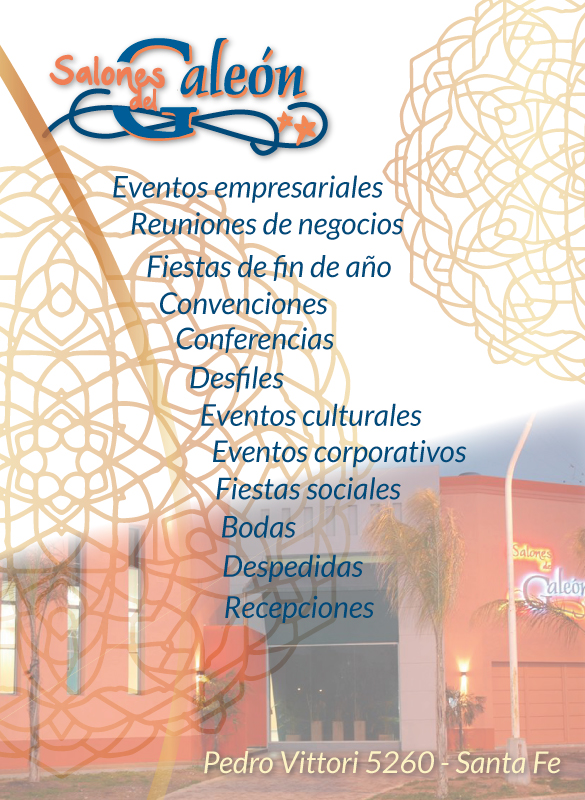 Salones del Galeón

Eventos empresariales
Reuniones de negocios
Fiestas de fin de año
Convenciones
Conferencias
Desfiles
Eventos culturales
Eventos corporativos
Fiestas sociales
Bodas
Despedidas
Recepciones

Salones del Galeón

Pedro Vittori 5260 - Santa Fe